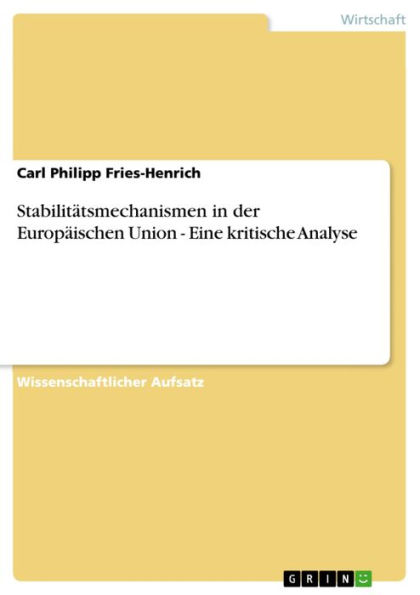 Wirtschaft

Carl Philipp Fries-Henrich

Stabilitätsmechanismen in der Europäischen Union - Eine kritische Analyse

Wissenschaftlicher Aufsatz

GRIN